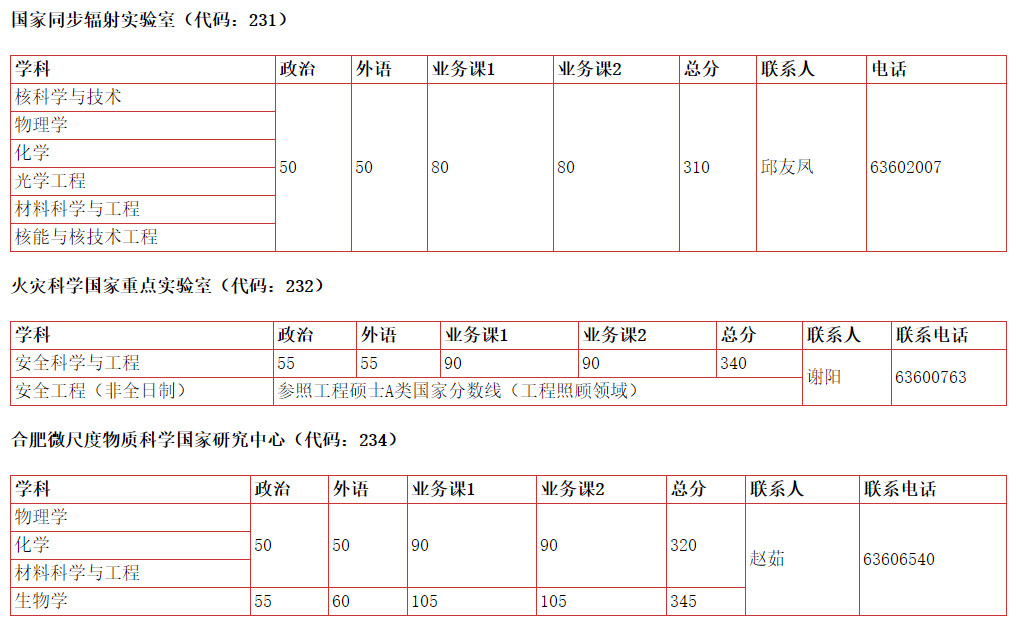 国家同步辐射实验室（代码：231）

| 学科 | 政治 | 外语 | 业务课1 | 业务课2 | 总分 | 联系人 | 电话 |
|---|---|---|---|---|---|---|---|
| 核科学与技术 | 50 | 50 | 80 | 80 | 310 | 邱友凤 | 63602007 |
| 物理学 | | | | | | | |
| 化学 | | | | | | | |
| 光学工程 | | | | | | | |
| 材料科学与工程 | | | | | | | |
| 核能与核技术工程 | | | | | | | |

火灾科学国家重点实验室（代码：232）

| 学科 | 政治 | 外语 | 业务课1 | 业务课2 | 总分 | 联系人 | 联系电话 |
|---|---|---|---|---|---|---|---|
| 安全科学与工程 | 55 | 55 | 90 | 90 | 340 | 谢阳 | 63600763 |
| 安全工程（非全日制） | 参照工程硕士A类国家分数线（工程照顾领域） | | | | | | |

合肥微尺度物质科学国家研究中心（代码：234）

| 学科 | 政治 | 外语 | 业务课1 | 业务课2 | 总分 | 联系人 | 联系电话 |
|---|---|---|---|---|---|---|---|
| 物理学 | 50 | 50 | 90 | 90 | 320 | 赵茹 | 63606540 |
| 化学 | | | | | | | |
| 材料科学与工程 | | | | | | | |
| 生物学 | 55 | 60 | 105 | 105 | 345 | | |